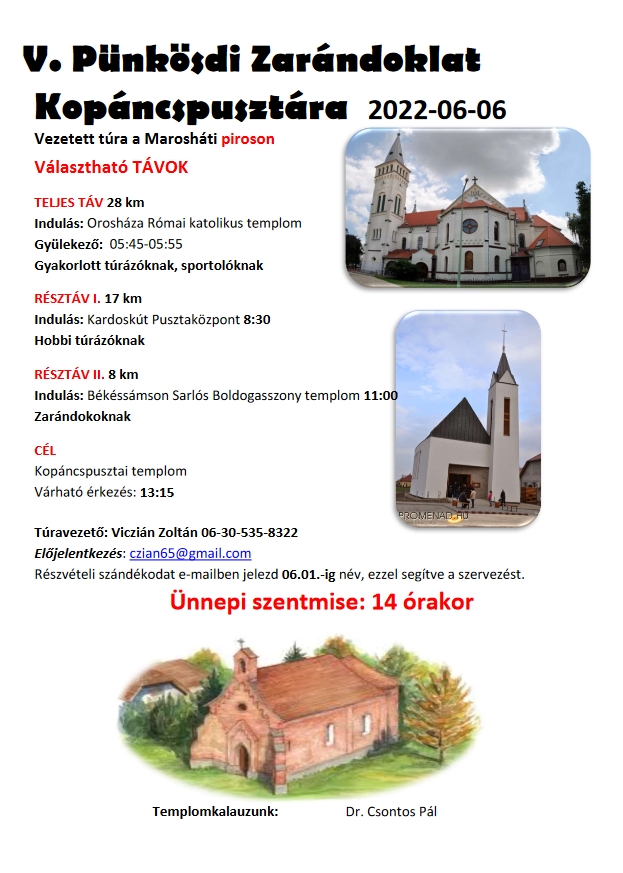 V. Pünkösdi Zarándoklat
Kopáncspusztára 2022-06-06

Vezetett túra a Marosháti piroson

Választható TÁVOK

TELJES TÁV 28 km
Indulás: Orosháza Római katolikus templom
Gyülekező: 05:45-05:55
Gyakorlott túrázóknak, sportolóknak

RÉSZTÁV I. 17 km
Indulás: Kardoskút Pusztaközpont 8:30
Hobbi túrázóknak

RÉSZTÁV II. 8 km
Indulás: Békéssámson Sarlós Boldogasszony templom 11:00
Zarándokoknak

CÉL
Kopáncspusztai templom
Várható érkezés: 13:15

PROMENAD.HU

Túravezető: Viczián Zoltán 06-30-535-8322
Előjelentkezés: czian65@gmail.com
Részvételi szándékodat e-mailben jelezd 06.01.-ig név, ezzel segítve a szervezést.

Ünnepi szentmise: 14 órakor

Templomkalauzunk: Dr. Csontos Pál